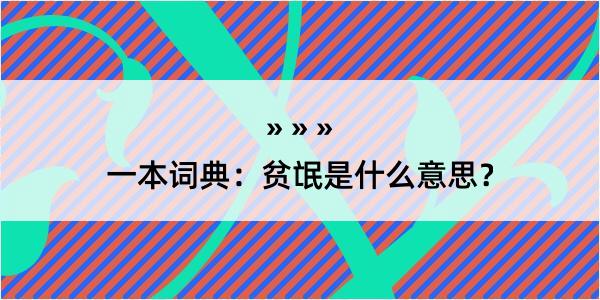 » » »

一本词典：贫氓是什么意思？